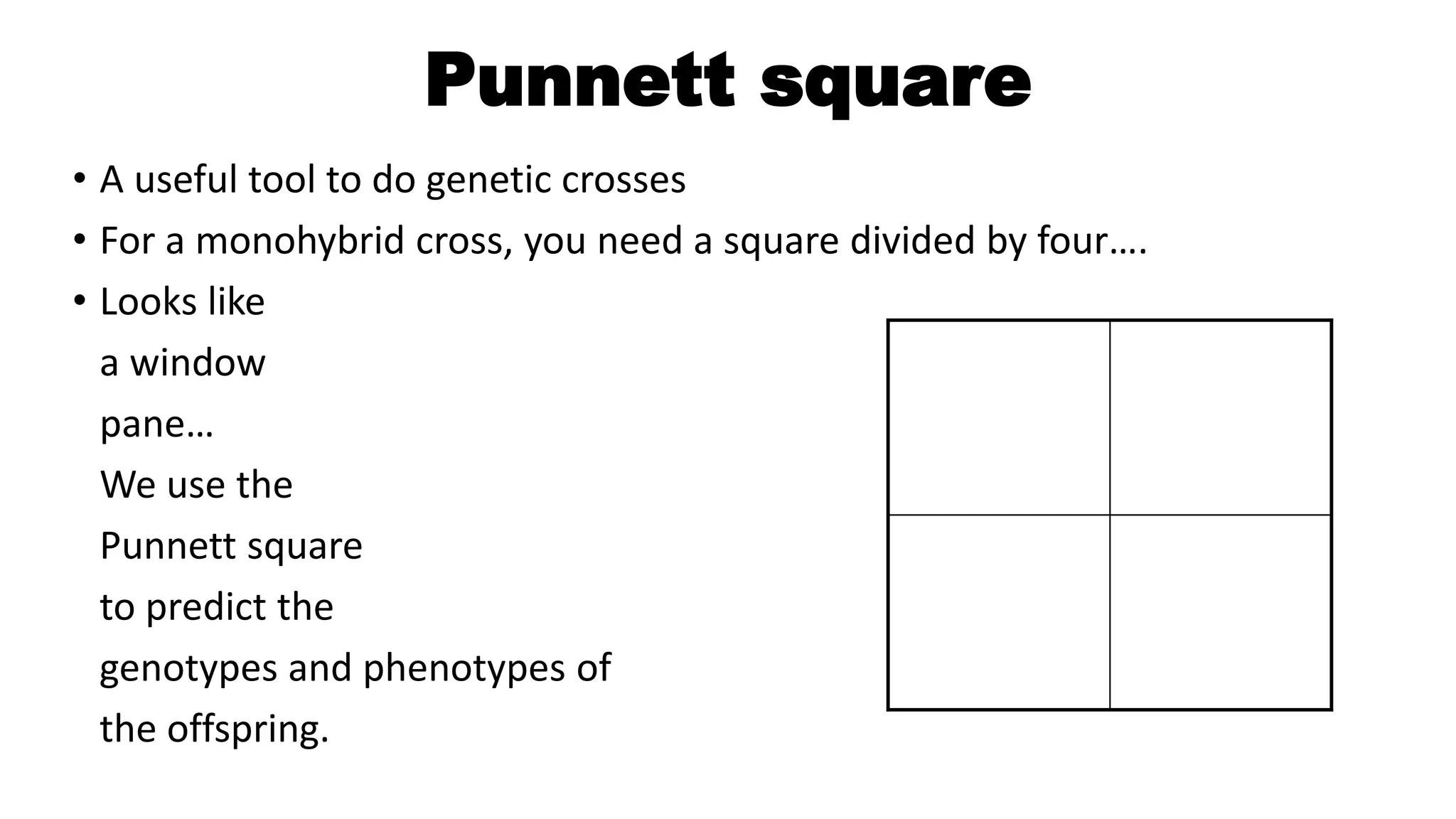 Punnett square

• A useful tool to do genetic crosses
• For a monohybrid cross, you need a square divided by four….
• Looks like a window pane… We use the Punnett square to predict the genotypes and phenotypes of the offspring.